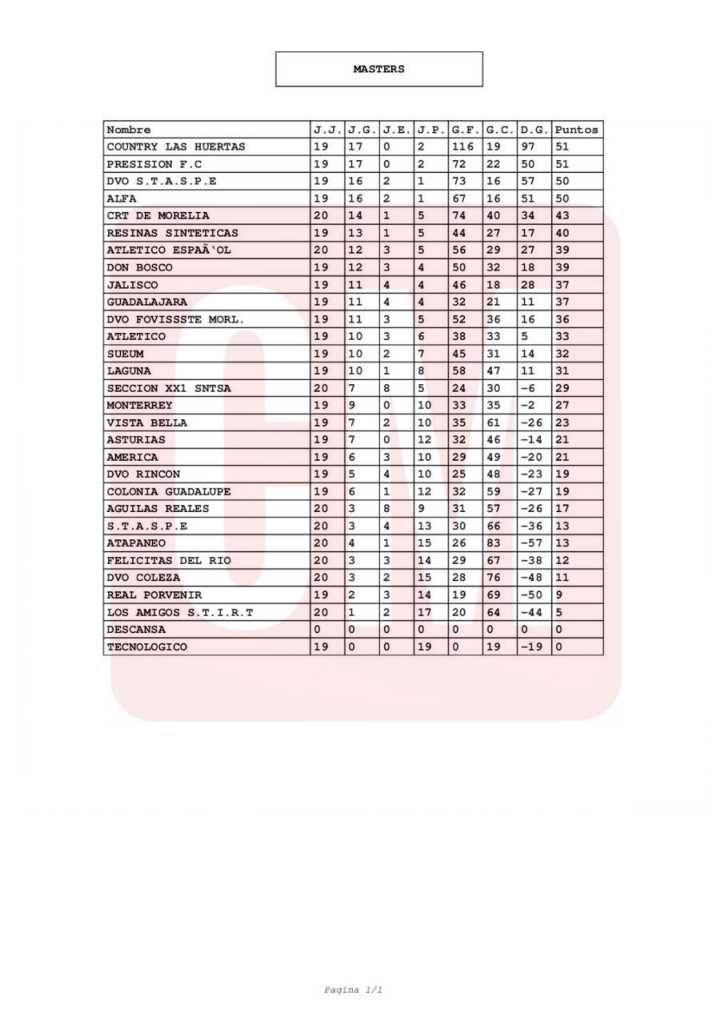 MASTERS

| Nombre | J.J. | J.G. | J.E. | J.P. | G.F. | G.C. | D.G. | Puntos |
|---|---|---|---|---|---|---|---|---|
| COUNTRY LAS HUERTAS | 19 | 17 | 0 | 2 | 116 | 19 | 97 | 51 |
| PRESISION F.C | 19 | 17 | 0 | 2 | 72 | 22 | 50 | 51 |
| DVO S.T.A.S.P.E | 19 | 16 | 2 | 1 | 73 | 16 | 57 | 50 |
| ALFA | 19 | 16 | 2 | 1 | 67 | 16 | 51 | 50 |
| CRT DE MORELIA | 20 | 14 | 1 | 5 | 74 | 40 | 34 | 43 |
| RESINAS SINTETICAS | 19 | 13 | 1 | 5 | 44 | 27 | 17 | 40 |
| ATLETICO ESPAÃ'OL | 20 | 12 | 3 | 5 | 56 | 29 | 27 | 39 |
| DON BOSCO | 19 | 12 | 3 | 4 | 50 | 32 | 18 | 39 |
| JALISCO | 19 | 11 | 4 | 4 | 46 | 18 | 28 | 37 |
| GUADALAJARA | 19 | 11 | 4 | 4 | 32 | 21 | 11 | 37 |
| DVO FOVISSSTE MORL. | 19 | 11 | 3 | 5 | 52 | 36 | 16 | 36 |
| ATLETICO | 19 | 10 | 3 | 6 | 38 | 33 | 5 | 33 |
| SUEUM | 19 | 10 | 2 | 7 | 45 | 31 | 14 | 32 |
| LAGUNA | 19 | 10 | 1 | 8 | 58 | 47 | 11 | 31 |
| SECCION XX1 SNTSA | 20 | 7 | 8 | 5 | 24 | 30 | -6 | 29 |
| MONTERREY | 19 | 9 | 0 | 10 | 33 | 35 | -2 | 27 |
| VISTA BELLA | 19 | 7 | 2 | 10 | 35 | 61 | -26 | 23 |
| ASTURIAS | 19 | 7 | 0 | 12 | 32 | 46 | -14 | 21 |
| AMERICA | 19 | 6 | 3 | 10 | 29 | 49 | -20 | 21 |
| DVO RINCON | 19 | 5 | 4 | 10 | 25 | 48 | -23 | 19 |
| COLONIA GUADALUPE | 19 | 6 | 1 | 12 | 32 | 59 | -27 | 19 |
| AGUILAS REALES | 20 | 3 | 8 | 9 | 31 | 57 | -26 | 17 |
| S.T.A.S.P.E | 20 | 3 | 4 | 13 | 30 | 66 | -36 | 13 |
| ATAPANEO | 20 | 4 | 1 | 15 | 26 | 83 | -57 | 13 |
| FELICITAS DEL RIO | 20 | 3 | 3 | 14 | 29 | 67 | -38 | 12 |
| DVO COLEZA | 20 | 3 | 2 | 15 | 28 | 76 | -48 | 11 |
| REAL PORVENIR | 19 | 2 | 3 | 14 | 19 | 69 | -50 | 9 |
| LOS AMIGOS S.T.I.R.T | 20 | 1 | 2 | 17 | 20 | 64 | -44 | 5 |
| DESCANSA | 0 | 0 | 0 | 0 | 0 | 0 | 0 | 0 |
| TECNOLOGICO | 19 | 0 | 0 | 19 | 0 | 19 | -19 | 0 |

Pagina 1/1